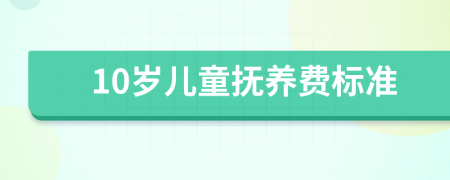 10岁儿童抚养费标准